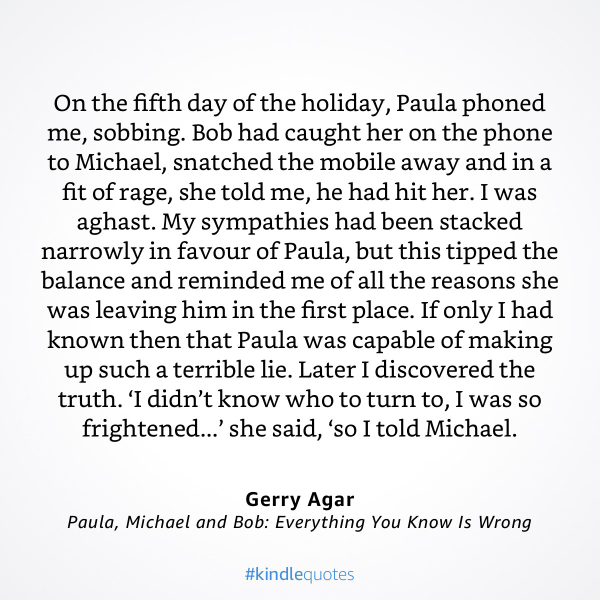 On the fifth day of the holiday, Paula phoned me, sobbing. Bob had caught her on the phone to Michael, snatched the mobile away and in a fit of rage, she told me, he had hit her. I was aghast. My sympathies had been stacked narrowly in favour of Paula, but this tipped the balance and reminded me of all the reasons she was leaving him in the first place. If only I had known then that Paula was capable of making up such a terrible lie. Later I discovered the truth. ‘I didn’t know who to turn to, I was so frightened...’ she said, ‘so I told Michael.

Gerry Agar
Paula, Michael and Bob: Everything You Know Is Wrong

#kindlequotes